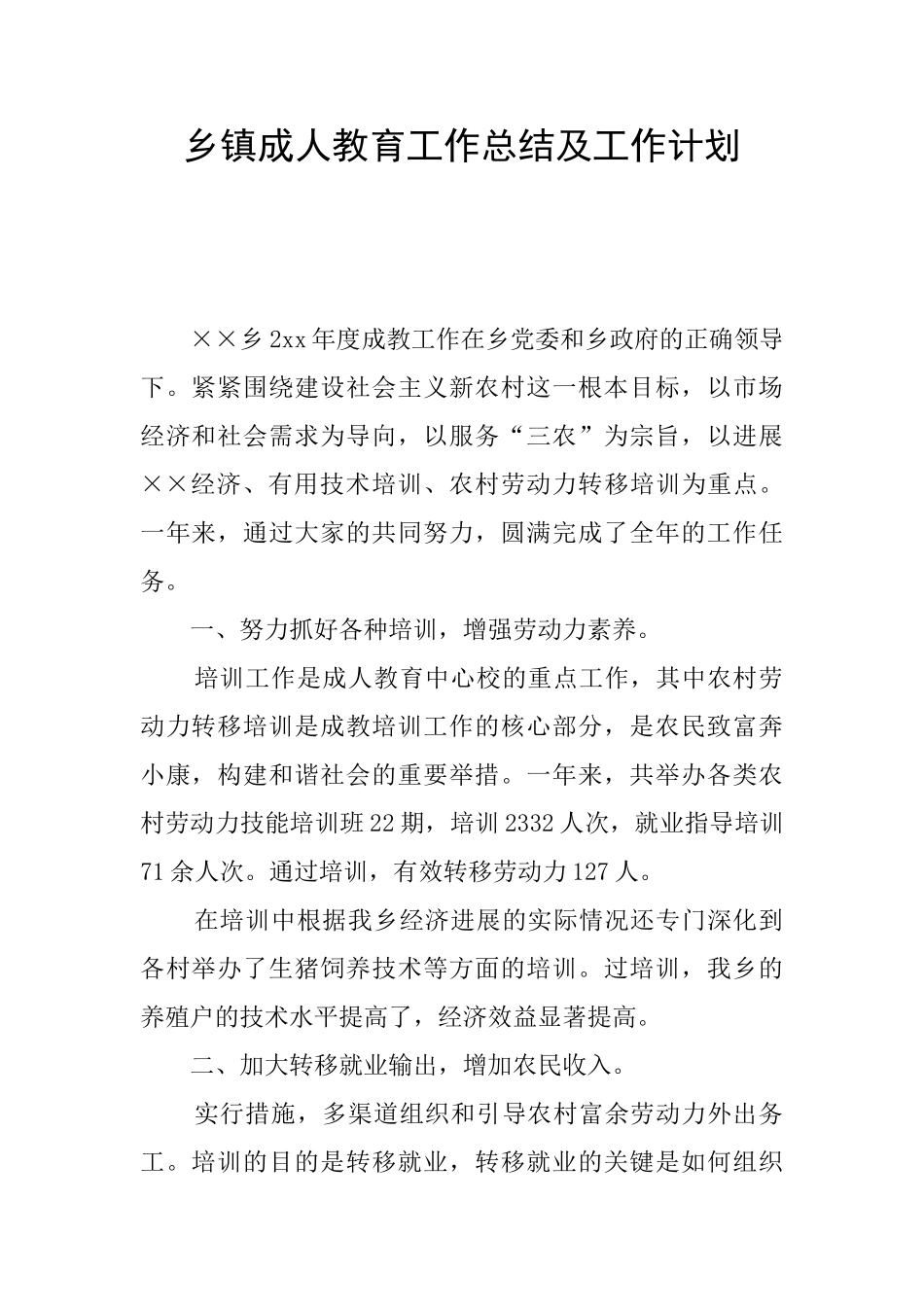 乡镇成人教育工作总结及工作计划

××乡2xx年度成教工作在乡党委和乡政府的正确领导下。紧紧围绕建设社会主义新农村这一根本目标，以市场经济和社会需求为导向，以服务“三农”为宗旨，以进展××经济、有用技术培训、农村劳动力转移培训为重点。一年来，通过大家的共同努力，圆满完成了全年的工作任务。

一、努力抓好各种培训，增强劳动力素养。

培训工作是成人教育中心校的重点工作，其中农村劳动力转移培训是成教培训工作的核心部分，是农民致富奔小康，构建和谐社会的重要举措。一年来，共举办各类农村劳动力技能培训班22期，培训2332人次，就业指导培训71余人次。通过培训，有效转移劳动力127人。

在培训中根据我乡经济进展的实际情况还专门深化到各村举办了生猪饲养技术等方面的培训。过培训，我乡的养殖户的技术水平提高了，经济效益显著提高。

二、加大转移就业输出，增加农民收入。

实行措施，多渠道组织和引导农村富余劳动力外出务工。培训的目的是转移就业，转移就业的关键是如何组织